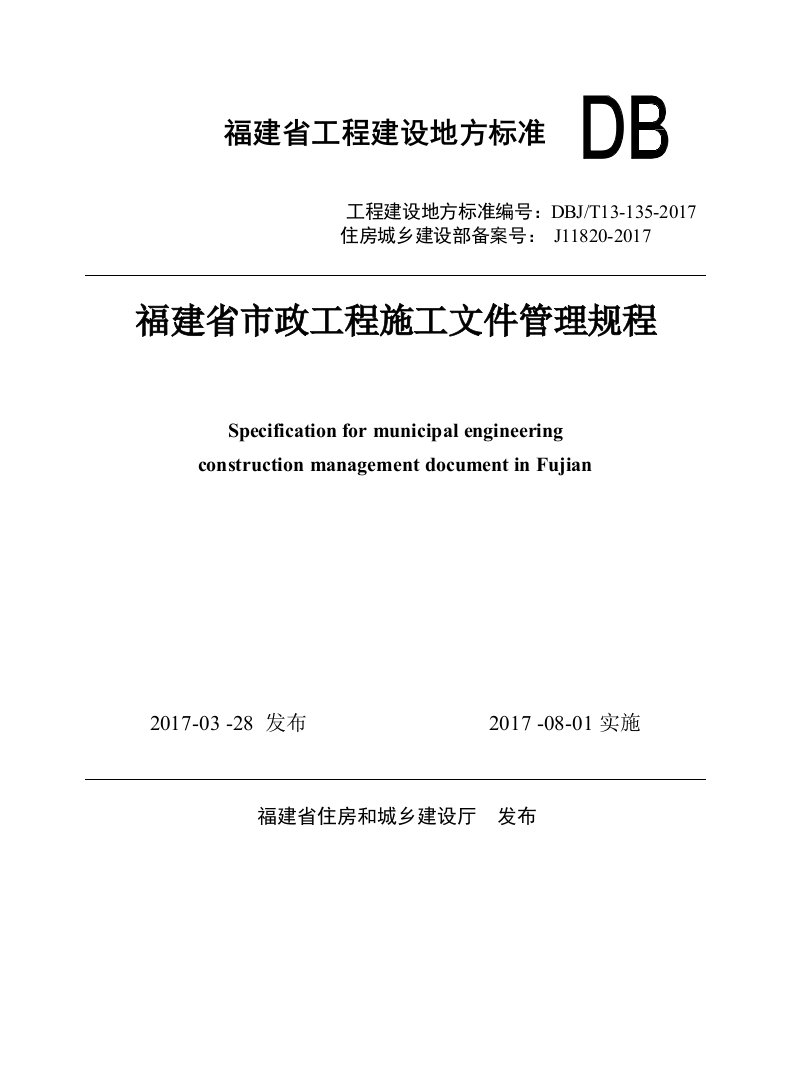 福建省工程建设地方标准 DB

工程建设地方标准编号：DBJ/T13-135-2017
住房城乡建设部备案号： J11820-2017

福建省市政工程施工文件管理规程

Specification for municipal engineering construction management document in Fujian

2017-03 -28 发布 2017 -08-01 实施

福建省住房和城乡建设厅 发布